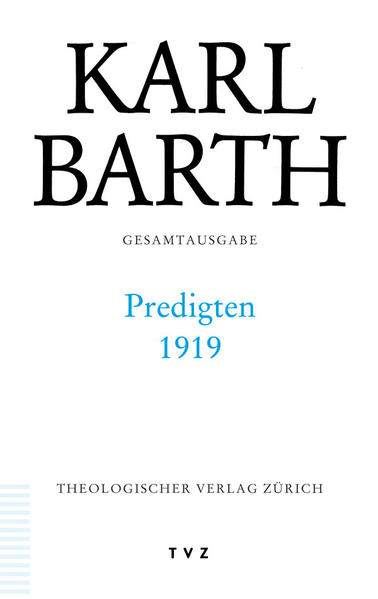 KARL
BARTH

GESAMTAUSGABE

Predigten
1919

THEOLOGISCHER VERLAG ZÜRICH

TVZ